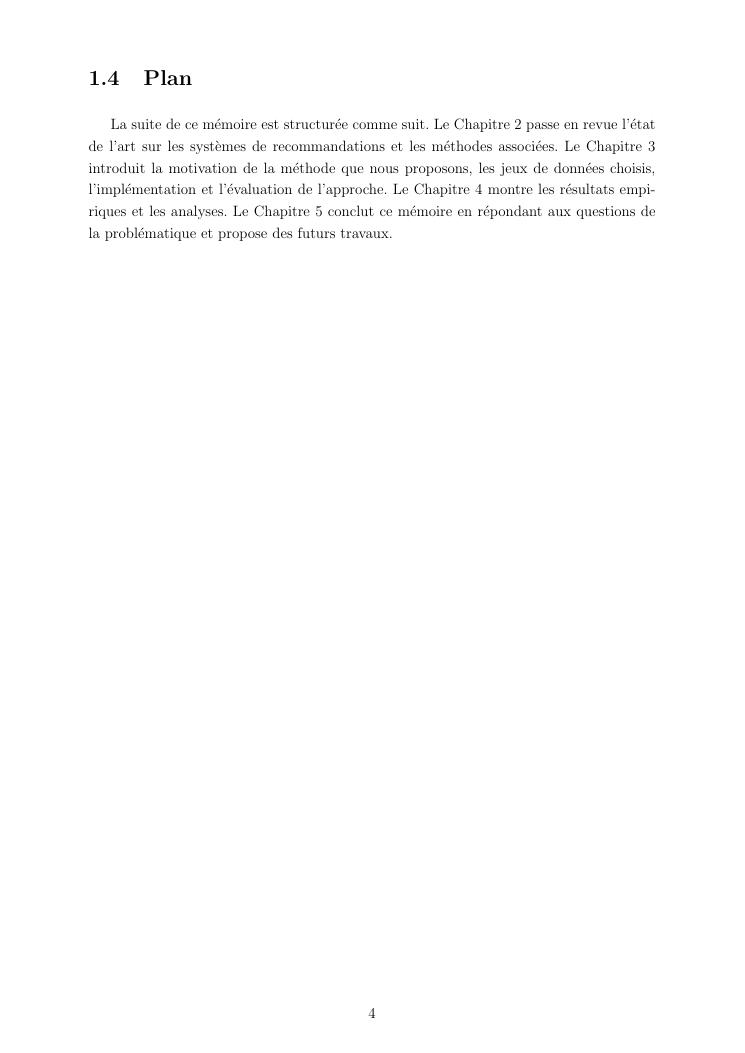 1.4 Plan

La suite de ce mémoire est structurée comme suit. Le Chapitre 2 passe en revue l'état de l'art sur les systèmes de recommandations et les méthodes associées. Le Chapitre 3 introduit la motivation de la méthode que nous proposons, les jeux de données choisis, l'implémentation et l'évaluation de l'approche. Le Chapitre 4 montre les résultats empiriques et les analyses. Le Chapitre 5 conclut ce mémoire en répondant aux questions de la problématique et propose des futurs travaux.

4